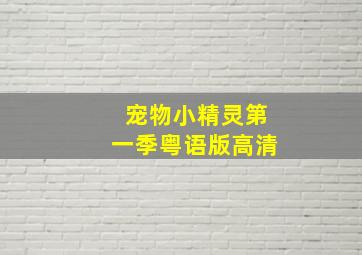 宠物小精灵第一季粤语版高清